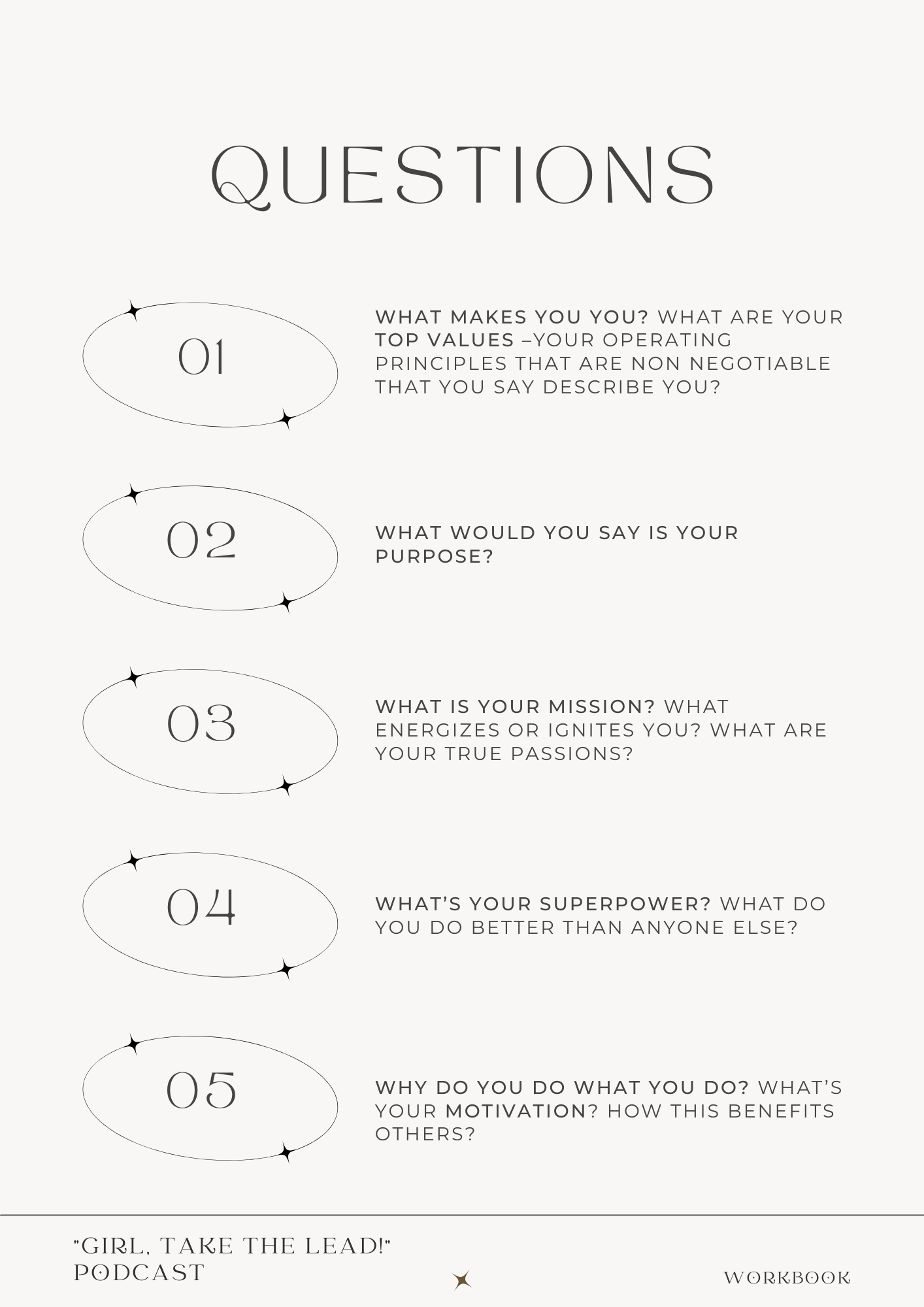 QUESTIONS

01

WHAT MAKES YOU YOU? WHAT ARE YOUR TOP VALUES –YOUR OPERATING PRINCIPLES THAT ARE NON NEGOTIABLE THAT YOU SAY DESCRIBE YOU?

02

WHAT WOULD YOU SAY IS YOUR PURPOSE?

03

WHAT IS YOUR MISSION? WHAT ENERGIZES OR IGNITES YOU? WHAT ARE YOUR TRUE PASSIONS?

04

WHAT'S YOUR SUPERPOWER? WHAT DO YOU DO BETTER THAN ANYONE ELSE?

05

WHY DO YOU DO WHAT YOU DO? WHAT'S YOUR MOTIVATION? HOW THIS BENEFITS OTHERS?

"GIRL, TAKE THE LEAD!"
PODCAST

WORKBOOK